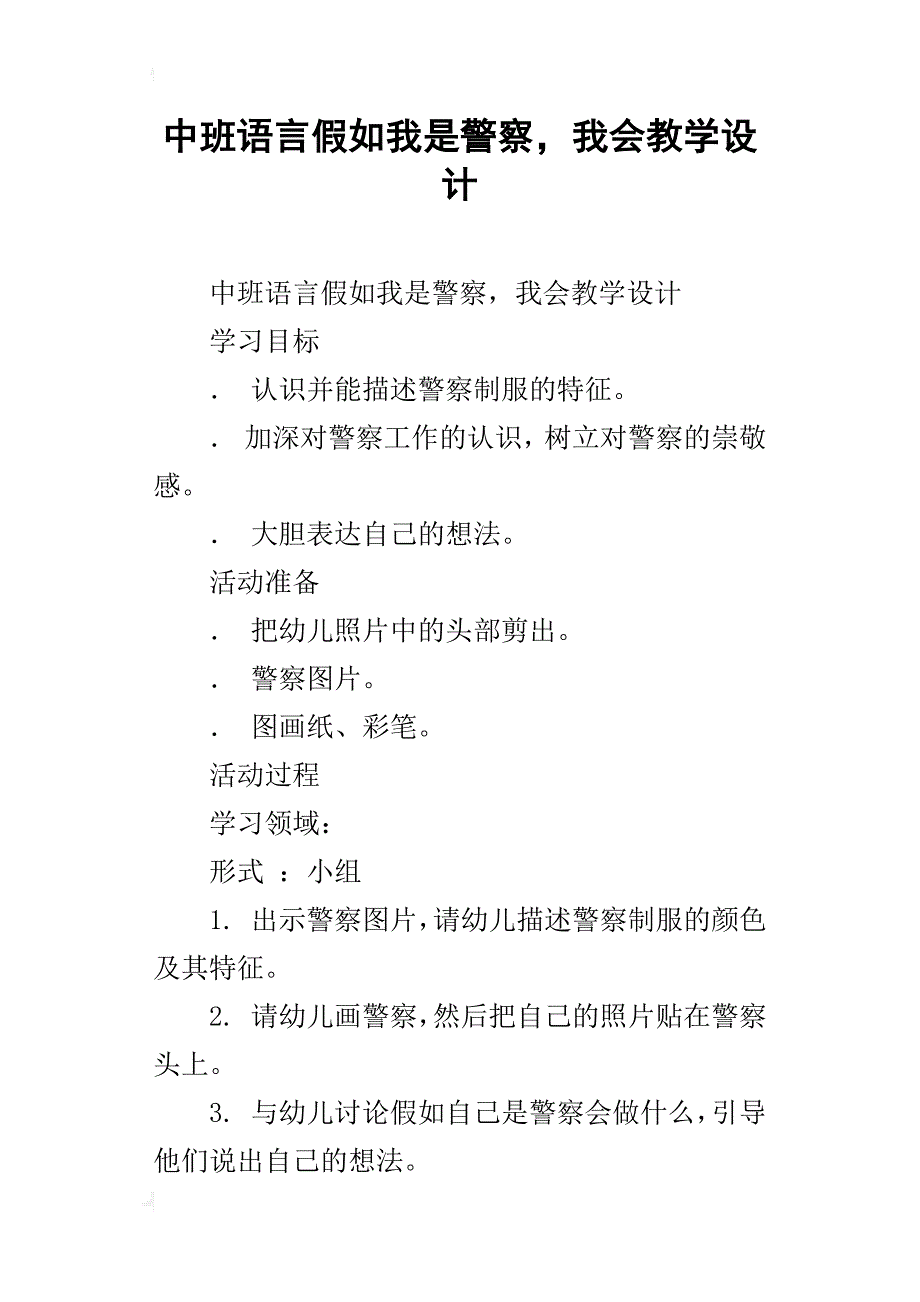 中班语言假如我是警察，我会教学设计

中班语言假如我是警察，我会教学设计

学习目标

． 认识并能描述警察制服的特征。

． 加深对警察工作的认识，树立对警察的崇敬感。

． 大胆表达自己的想法。

活动准备

． 把幼儿照片中的头部剪出。

． 警察图片。

． 图画纸、彩笔。

活动过程

学习领域：

形式 ：小组

1. 出示警察图片，请幼儿描述警察制服的颜色及其特征。

2. 请幼儿画警察，然后把自己的照片贴在警察头上。

3. 与幼儿讨论假如自己是警察会做什么，引导他们说出自己的想法。